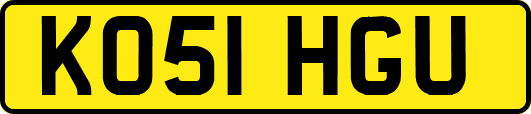 KO51 HGU